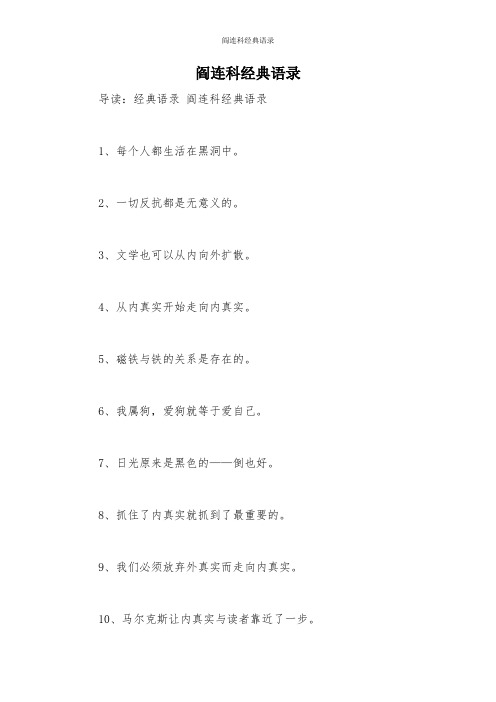 阎连科经典语录

阎连科经典语录

导读：经典语录 阎连科经典语录

1、每个人都生活在黑洞中。

2、一切反抗都是无意义的。

3、文学也可以从内向外扩散。

4、从内真实开始走向内真实。

5、磁铁与铁的关系是存在的。

6、我属狗，爱狗就等于爱自己。

7、日光原来是黑色的——倒也好。

8、抓住了内真实就抓到了最重要的。

9、我们必须放弃外真实而走向内真实。

10、马尔克斯让内真实与读者靠近了一步。